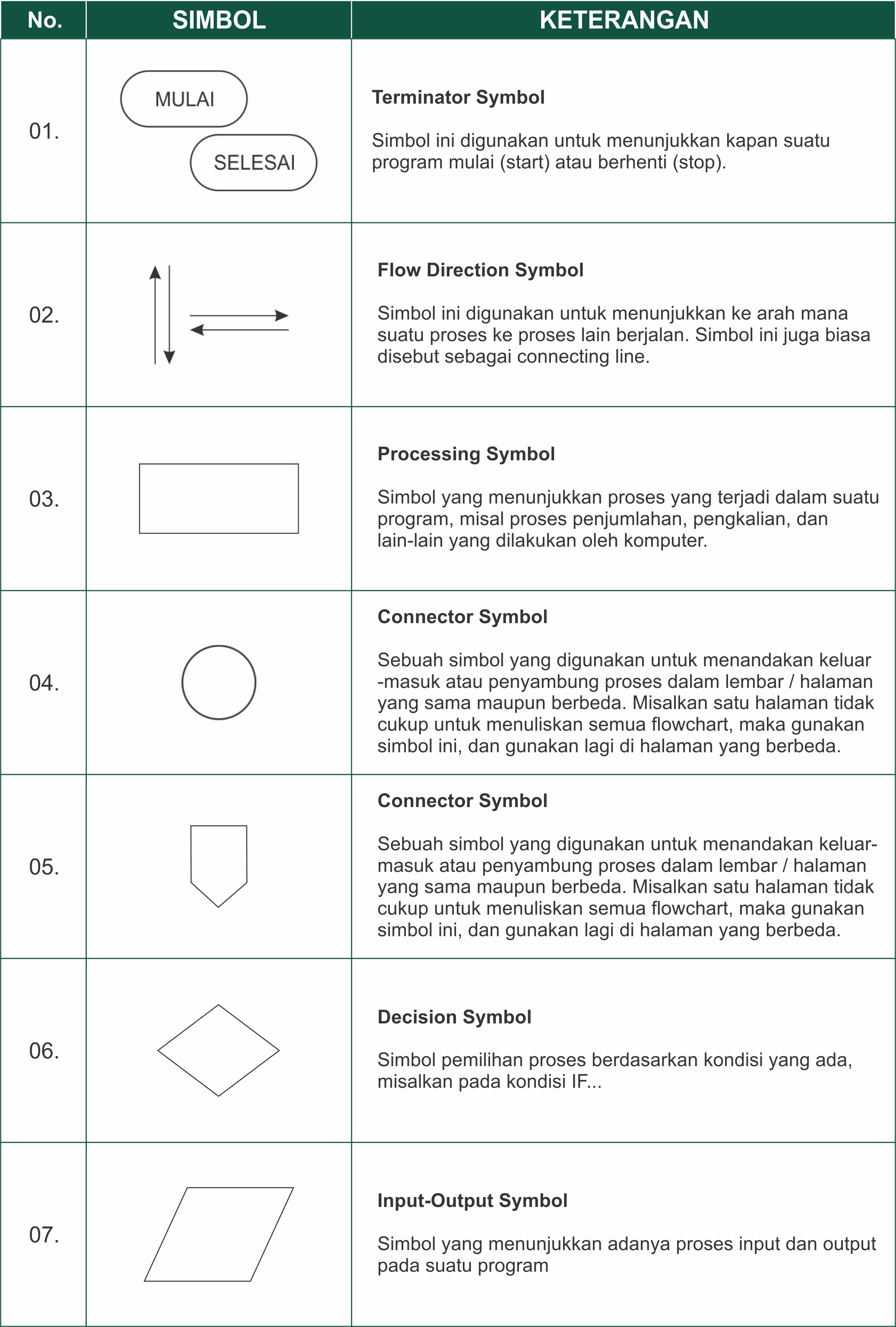 | No. | SIMBOL | KETERANGAN |
|---|---|---|
| 01. | MULAI SELESAI | **Terminator Symbol** Simbol ini digunakan untuk menunjukkan kapan suatu program mulai (start) atau berhenti (stop). |
| 02. | | **Flow Direction Symbol** Simbol ini digunakan untuk menunjukkan ke arah mana suatu proses ke proses lain berjalan. Simbol ini juga biasa disebut sebagai connecting line. |
| 03. | | **Processing Symbol** Simbol yang menunjukkan proses yang terjadi dalam suatu program, misal proses penjumlahan, pengkalian, dan lain-lain yang dilakukan oleh komputer. |
| 04. | | **Connector Symbol** Sebuah simbol yang digunakan untuk menandakan keluar -masuk atau penyambung proses dalam lembar / halaman yang sama maupun berbeda. Misalkan satu halaman tidak cukup untuk menuliskan semua flowchart, maka gunakan simbol ini, dan gunakan lagi di halaman yang berbeda. |
| 05. | | **Connector Symbol** Sebuah simbol yang digunakan untuk menandakan keluar-masuk atau penyambung proses dalam lembar / halaman yang sama maupun berbeda. Misalkan satu halaman tidak cukup untuk menuliskan semua flowchart, maka gunakan simbol ini, dan gunakan lagi di halaman yang berbeda. |
| 06. | | **Decision Symbol** Simbol pemilihan proses berdasarkan kondisi yang ada, misalkan pada kondisi IF... |
| 07. | | **Input-Output Symbol** Simbol yang menunjukkan adanya proses input dan output pada suatu program |